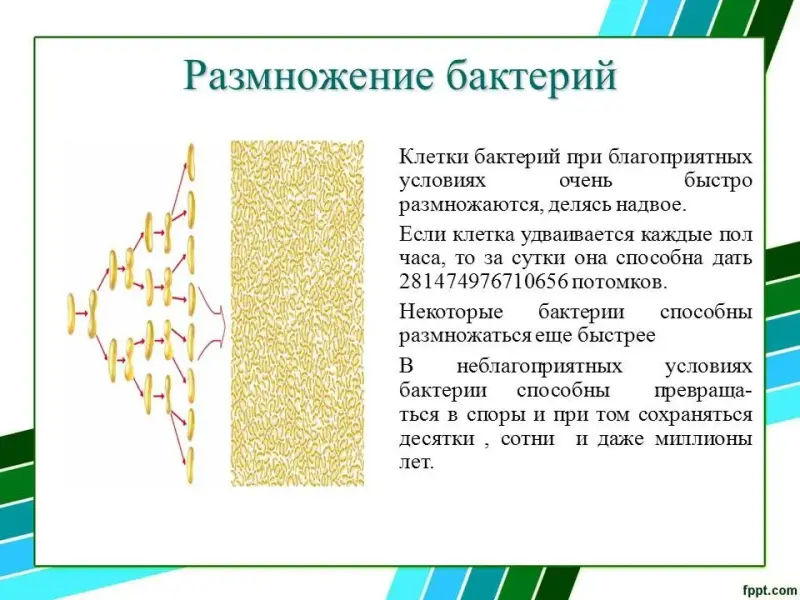 Размножение бактерий

Клетки бактерий при благоприятных условиях очень быстро размножаются, делясь надвое.

Если клетка удваивается каждые пол часа, то за сутки она способна дать 281474976710656 потомков.

Некоторые бактерии способны размножаться еще быстрее

В неблагоприятных условиях бактерии способны превращаться в споры и при том сохраняться десятки , сотни  и даже миллионы лет.

fppt.com